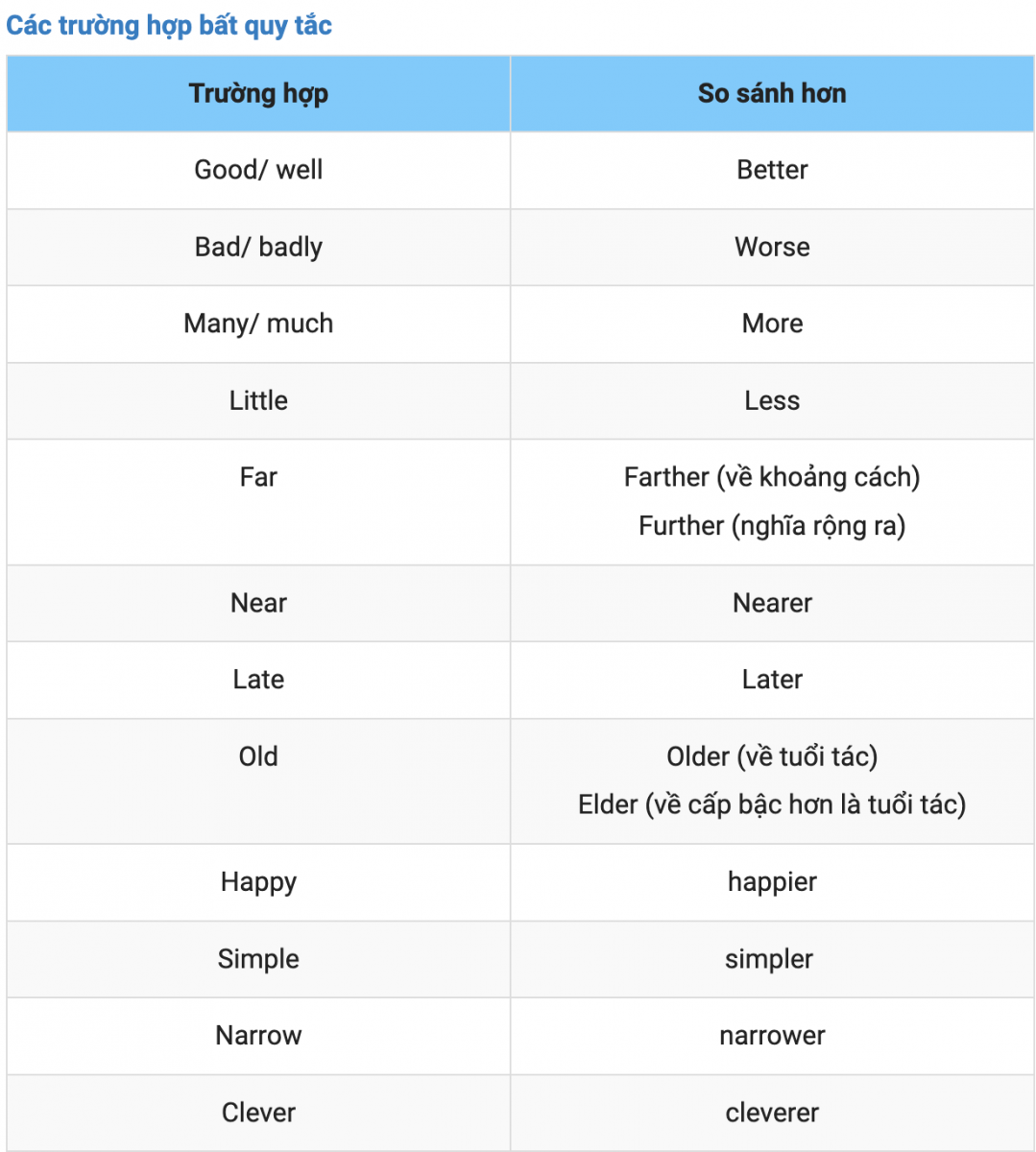 Các trường hợp bất quy tắc

| Trường hợp | So sánh hơn |
|---|---|
| Good/ well | Better |
| Bad/ badly | Worse |
| Many/ much | More |
| Little | Less |
| Far | Farther (về khoảng cách) Further (nghĩa rộng ra) |
| Near | Nearer |
| Late | Later |
| Old | Older (về tuổi tác) Elder (về cấp bậc hơn là tuổi tác) |
| Happy | happier |
| Simple | simpler |
| Narrow | narrower |
| Clever | cleverer |